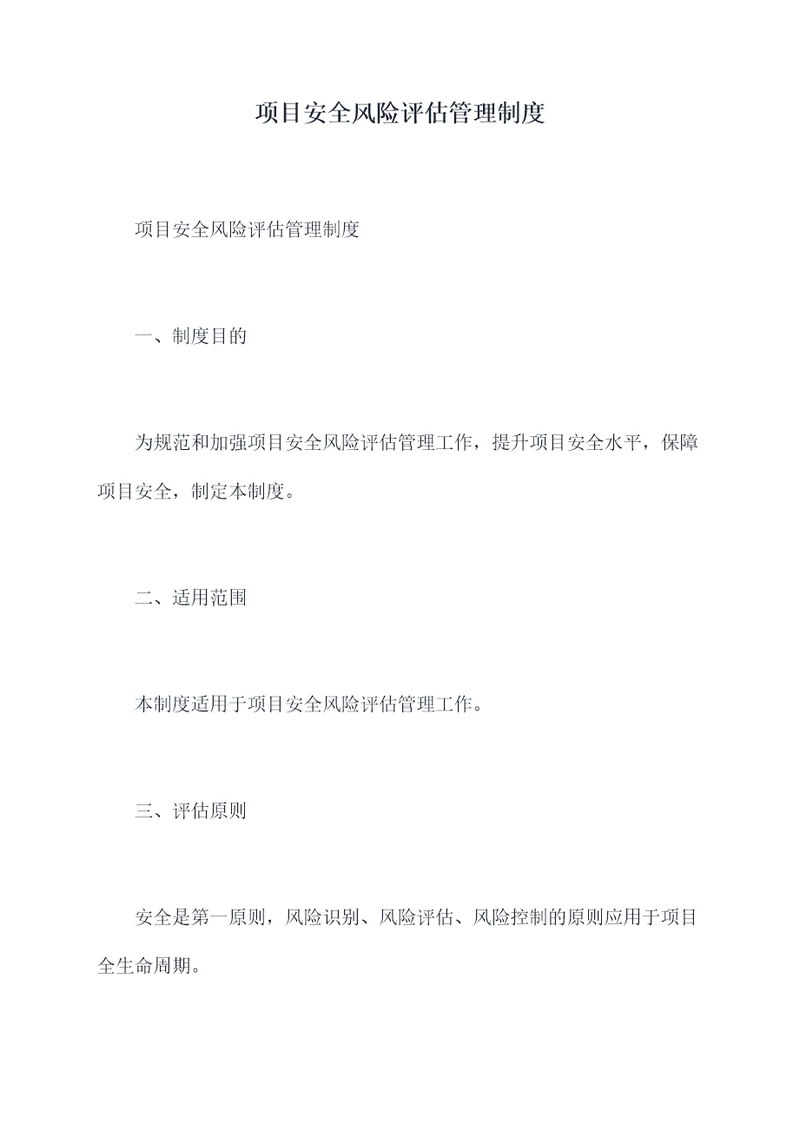 项目安全风险评估管理制度

项目安全风险评估管理制度

一、制度目的

为规范和加强项目安全风险评估管理工作，提升项目安全水平，保障项目安全，制定本制度。

二、适用范围

本制度适用于项目安全风险评估管理工作。

三、评估原则

安全是第一原则，风险识别、风险评估、风险控制的原则应用于项目全生命周期。